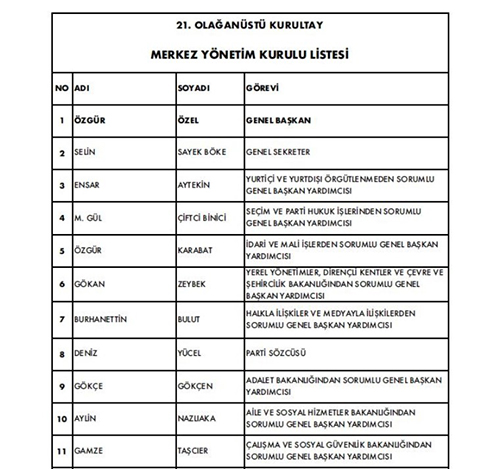 21. OLAĞANÜSTÜ KURULTAY

MERKEZ YÖNETİM KURULU LİSTESİ

| NO | ADI | SOYADI | GÖREVİ |
|---|---|---|---|
| 1 | ÖZGÜR | ÖZEL | GENEL BAŞKAN |
| 2 | SELİN | SAYEK BÖKE | GENEL SEKRETER |
| 3 | ENSAR | AYTEKİN | YURTİÇİ VE YURTDIŞI ÖRGÜTLENMEDEN SORUMLU GENEL BAŞKAN YARDIMCISI |
| 4 | M. GÜL | ÇİFTCİ BİNİCİ | SEÇİM VE PARTİ HUKUK İŞLERİNDEN SORUMLU GENEL BAŞKAN YARDIMCISI |
| 5 | ÖZGÜR | KARABAT | İDARİ VE MALİ İŞLERDEN SORUMLU GENEL BAŞKAN YARDIMCISI |
| 6 | GÖKAN | ZEYBEK | YEREL YÖNETİMLER, DİRENÇLİ KENTLER VE ÇEVRE VE ŞEHİRCİLİK BAKANLIĞINDAN SORUMLU GENEL BAŞKAN YARDIMCISI |
| 7 | BURHANETTİN | BULUT | HALKLA İLİŞKİLER VE MEDYAYLA İLİŞKİLERDEN SORUMLU GENEL BAŞKAN YARDIMCISI |
| 8 | DENİZ | YÜCEL | PARTİ SÖZCÜSÜ |
| 9 | GÖKÇE | GÖKÇEN | ADALET BAKANLIĞINDAN SORUMLU GENEL BAŞKAN YARDIMCISI |
| 10 | AYLİN | NAZLIAKA | AİLE VE SOSYAL HİZMETLER BAKANLIĞINDAN SORUMLU GENEL BAŞKAN YARDIMCISI |
| 11 | GAMZE | TAŞCIER | ÇALIŞMA VE SOSYAL GÜVENLİK BAKANLIĞINDAN SORUMLU GENEL BAŞKAN YARDIMCISI |